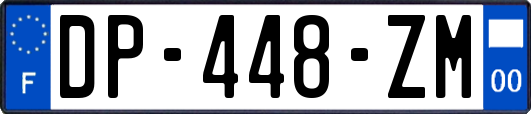 F
DP-448-ZM
00